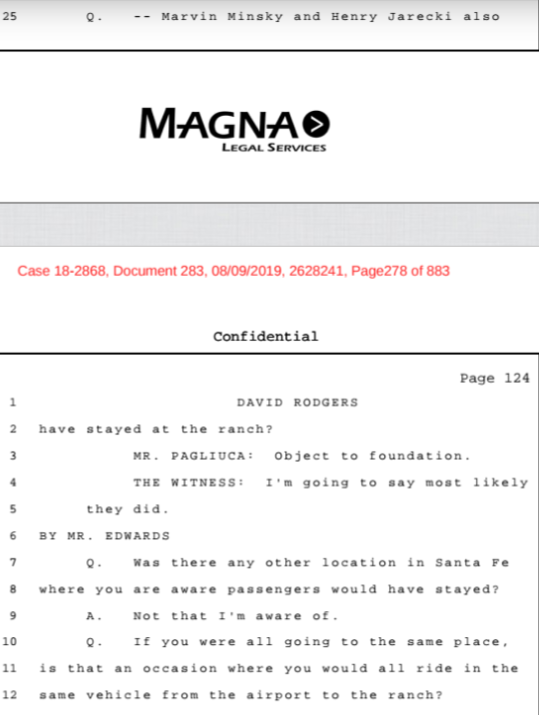 25 Q. -- Marvin Minsky and Henry Jarecki also

MAGNA
LEGAL SERVICES

Case 18-2868, Document 283, 08/09/2019, 2628241, Page278 of 883

Confidential

Page 124

1 DAVID RODGERS

2 have stayed at the ranch?

3 MR. PAGLIUCA: Object to foundation.

4 THE WITNESS: I'm going to say most likely

5 they did.

6 BY MR. EDWARDS

7 Q. Was there any other location in Santa Fe

8 where you are aware passengers would have stayed?

9 A. Not that I'm aware of.

10 Q. If you were all going to the same place,

11 is that an occasion where you would all ride in the

12 same vehicle from the airport to the ranch?